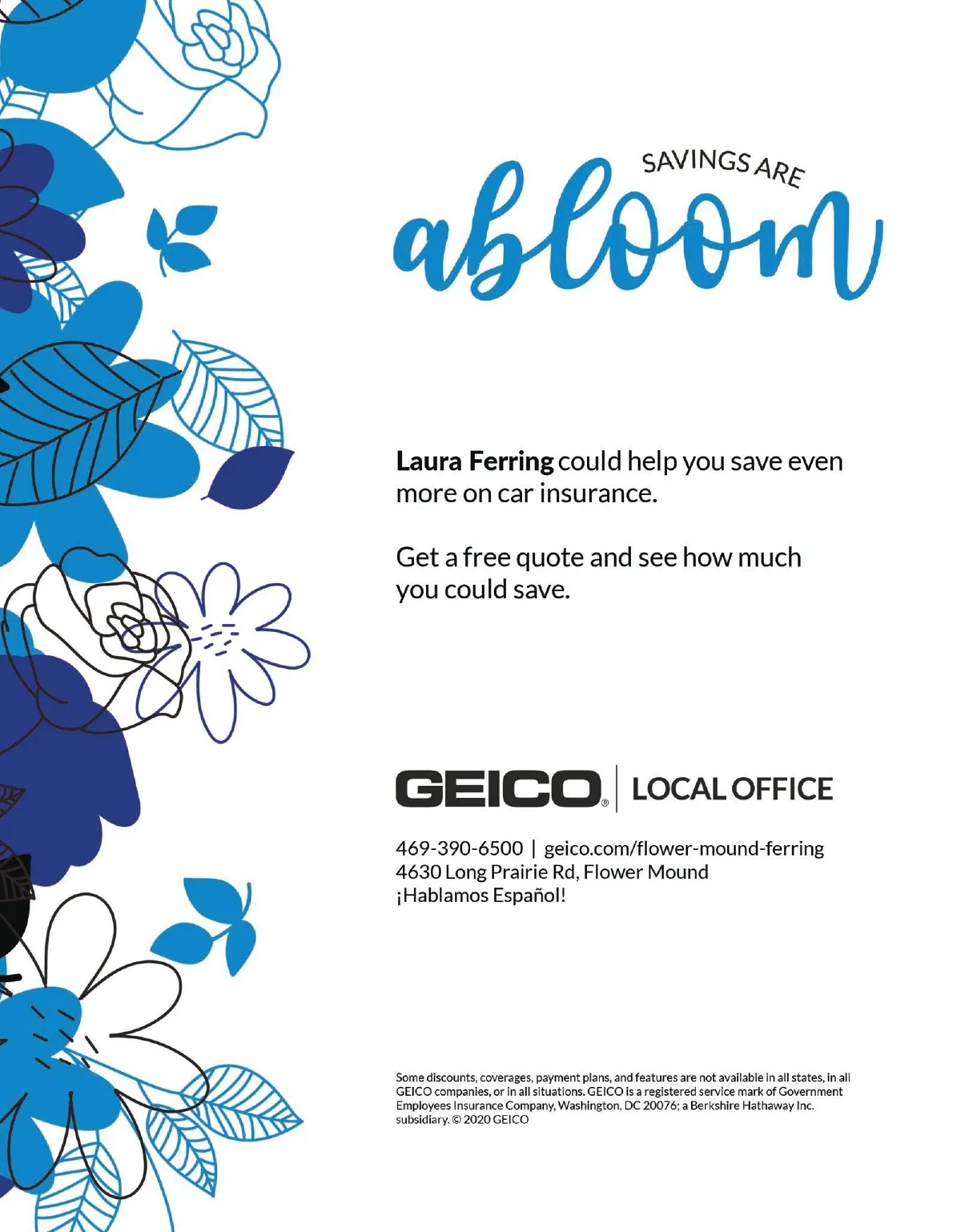 SAVINGS ARE
abloom

Laura Ferring could help you save even more on car insurance.

Get a free quote and see how much you could save.

GEICO® | LOCAL OFFICE

469-390-6500 | geico.com/flower-mound-ferring
4630 Long Prairie Rd, Flower Mound
¡Hablamos Español!

Some discounts, coverages, payment plans, and features are not available in all states, in all GEICO companies, or in all situations. GEICO is a registered service mark of Government Employees Insurance Company, Washington, DC 20076; a Berkshire Hathaway Inc. subsidiary. © 2020 GEICO